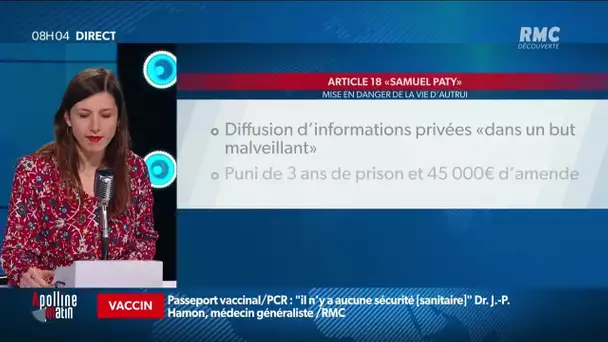 08H04 DIRECT

RMC DÉCOUVERTE

ARTICLE 18 «SAMUEL PATY»
MISE EN DANGER DE LA VIE D'AUTRUI

Diffusion d'informations privées «dans un but malveillant»

Puni de 3 ans de prison et 45 000€ d'amende

Apolline matin

VACCIN

Passeport vaccinal/PCR : "il n'y a aucune sécurité [sanitaire]" Dr. J.-P. Hamon, médecin généraliste /RMC